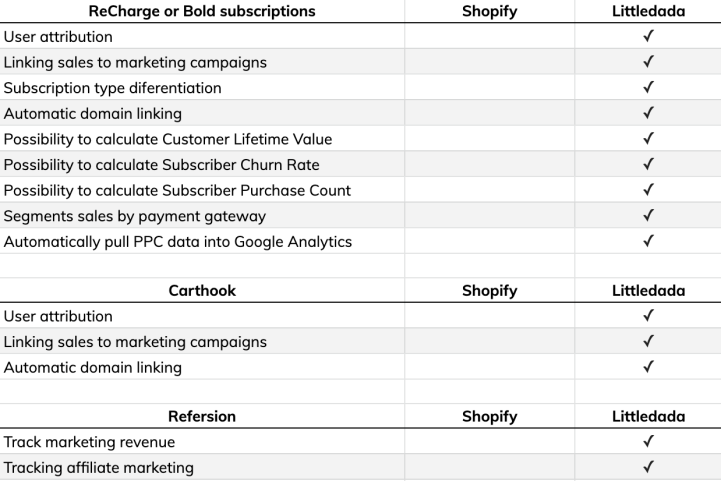 | ReCharge or Bold subscriptions | Shopify | Littledada |
|---|---|---|
| User attribution | | ✓ |
| Linking sales to marketing campaigns | | ✓ |
| Subscription type diferentiation | | ✓ |
| Automatic domain linking | | ✓ |
| Possibility to calculate Customer Lifetime Value | | ✓ |
| Possibility to calculate Subscriber Churn Rate | | ✓ |
| Possibility to calculate Subscriber Purchase Count | | ✓ |
| Segments sales by payment gateway | | ✓ |
| Automatically pull PPC data into Google Analytics | | ✓ |

| Carthook | Shopify | Littledada |
|---|---|---|
| User attribution | | ✓ |
| Linking sales to marketing campaigns | | ✓ |
| Automatic domain linking | | ✓ |

| Refersion | Shopify | Littledada |
|---|---|---|
| Track marketing revenue | | ✓ |
| Tracking affiliate marketing | | ✓ |